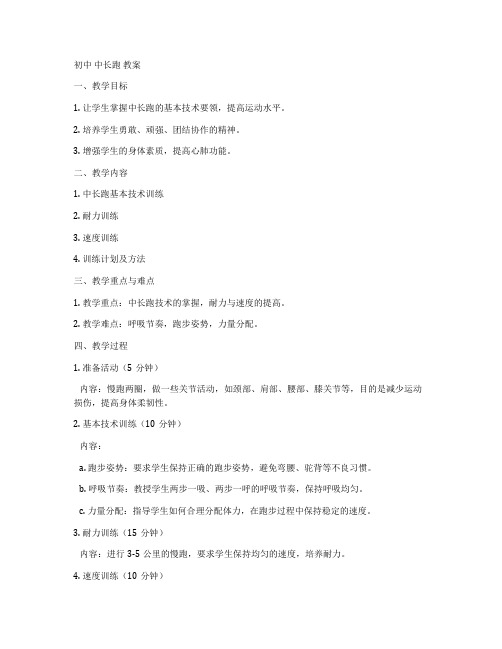 初中 中长跑 教案

一、教学目标

1. 让学生掌握中长跑的基本技术要领，提高运动水平。

2. 培养学生勇敢、顽强、团结协作的精神。

3. 增强学生的身体素质，提高心肺功能。

二、教学内容

1. 中长跑基本技术训练

2. 耐力训练

3. 速度训练

4. 训练计划及方法

三、教学重点与难点

1. 教学重点：中长跑技术的掌握，耐力与速度的提高。

2. 教学难点：呼吸节奏，跑步姿势，力量分配。

四、教学过程

1. 准备活动（5 分钟）

内容：慢跑两圈，做一些关节活动，如颈部、肩部、腰部、膝关节等，目的是减少运动损伤，提高身体柔韧性。

2. 基本技术训练（10 分钟）

内容：

a. 跑步姿势：要求学生保持正确的跑步姿势，避免弯腰、驼背等不良习惯。

b. 呼吸节奏：教授学生两步一吸、两步一呼的呼吸节奏，保持呼吸均匀。

c. 力量分配：指导学生如何合理分配体力，在跑步过程中保持稳定的速度。

3. 耐力训练（15 分钟）

内容：进行 3-5 公里的慢跑，要求学生保持均匀的速度，培养耐力。

4. 速度训练（10 分钟）